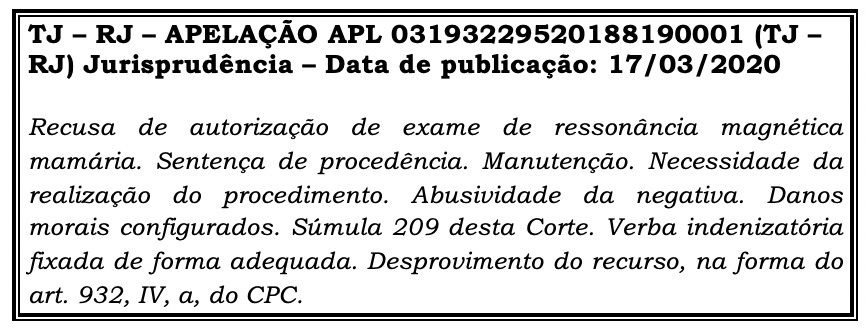 TJ – RJ – APELAÇÃO APL 03193229520188190001 (TJ – RJ) Jurisprudência – Data de publicação: 17/03/2020

Recusa de autorização de exame de ressonância magnética mamária. Sentença de procedência. Manutenção. Necessidade da realização do procedimento. Abusividade da negativa. Danos morais configurados. Súmula 209 desta Corte. Verba indenizatória fixada de forma adequada. Desprovimento do recurso, na forma do art. 932, IV, a, do CPC.